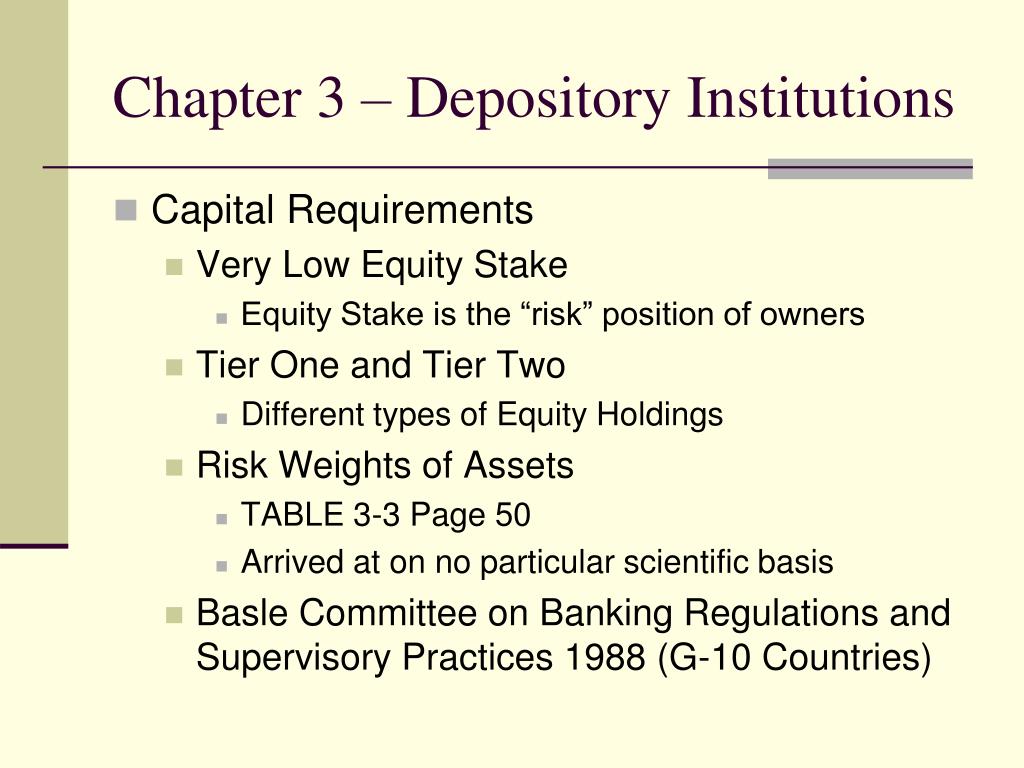 Chapter 3 – Depository Institutions

Capital Requirements
Very Low Equity Stake
Equity Stake is the “risk” position of owners
Tier One and Tier Two
Different types of Equity Holdings
Risk Weights of Assets
TABLE 3-3 Page 50
Arrived at on no particular scientific basis
Basle Committee on Banking Regulations and Supervisory Practices 1988 (G-10 Countries)